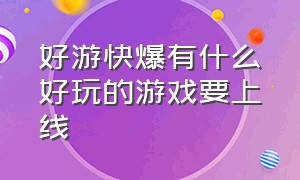 好游快爆有什么好玩的游戏要上线